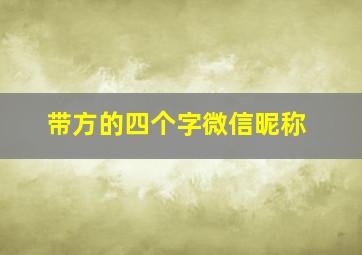 带方的四个字微信昵称